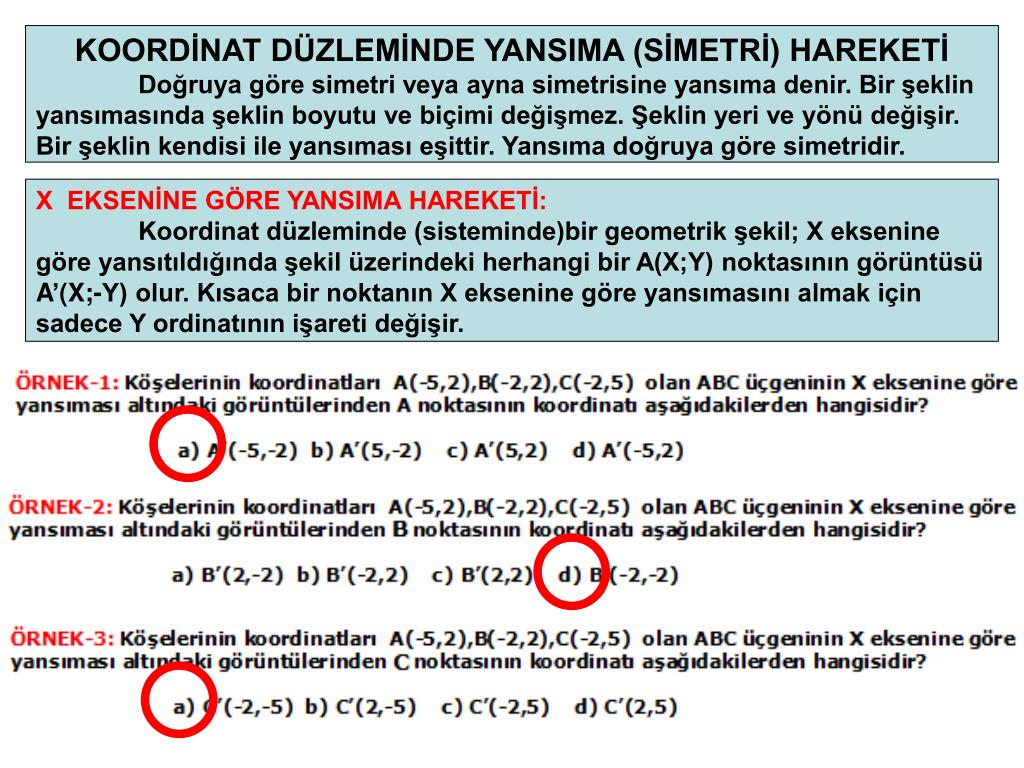 KOORDİNAT DÜZLEMİNDE YANSIMA (SİMETRİ) HAREKETİ

Doğruya göre simetri veya ayna simetrisine yansıma denir. Bir şeklin yansımasında şeklin boyutu ve biçimi değişmez. Şeklin yeri ve yönü değişir. Bir şeklin kendisi ile yansıması eşittir. Yansıma doğruya göre simetridir.

X EKSENİNE GÖRE YANSIMA HAREKETİ:

Koordinat düzleminde (sisteminde)bir geometrik şekil; X eksenine göre yansıtıldığında şekil üzerindeki herhangi bir A(X;Y) noktasının görüntüsü A'(X;-Y) olur. Kısaca bir noktanın X eksenine göre yansımasını almak için sadece Y ordinatının işareti değişir.

ÖRNEK-1: Köşelerinin koordinatları A(-5,2),B(-2,2),C(-2,5) olan ABC üçgeninin X eksenine göre yansıması altındaki görüntülerinden A noktasının koordinatı aşağıdakilerden hangisidir?

a) A'(-5,-2) b) A'(5,-2) c) A'(5,2) d) A'(-5,2)

ÖRNEK-2: Köşelerinin koordinatları A(-5,2),B(-2,2),C(-2,5) olan ABC üçgeninin X eksenine göre yansıması altındaki görüntülerinden B noktasının koordinatı aşağıdakilerden hangisidir?

a) B'(2,-2) b) B'(-2,2) c) B'(2,2) d) B'(-2,-2)

ÖRNEK-3: Köşelerinin koordinatları A(-5,2),B(-2,2),C(-2,5) olan ABC üçgeninin X eksenine göre yansıması altındaki görüntülerinden C noktasının koordinatı aşağıdakilerden hangisidir?

a) C'(-2,-5) b) C'(2,-5) c) C'(-2,5) d) C'(2,5)